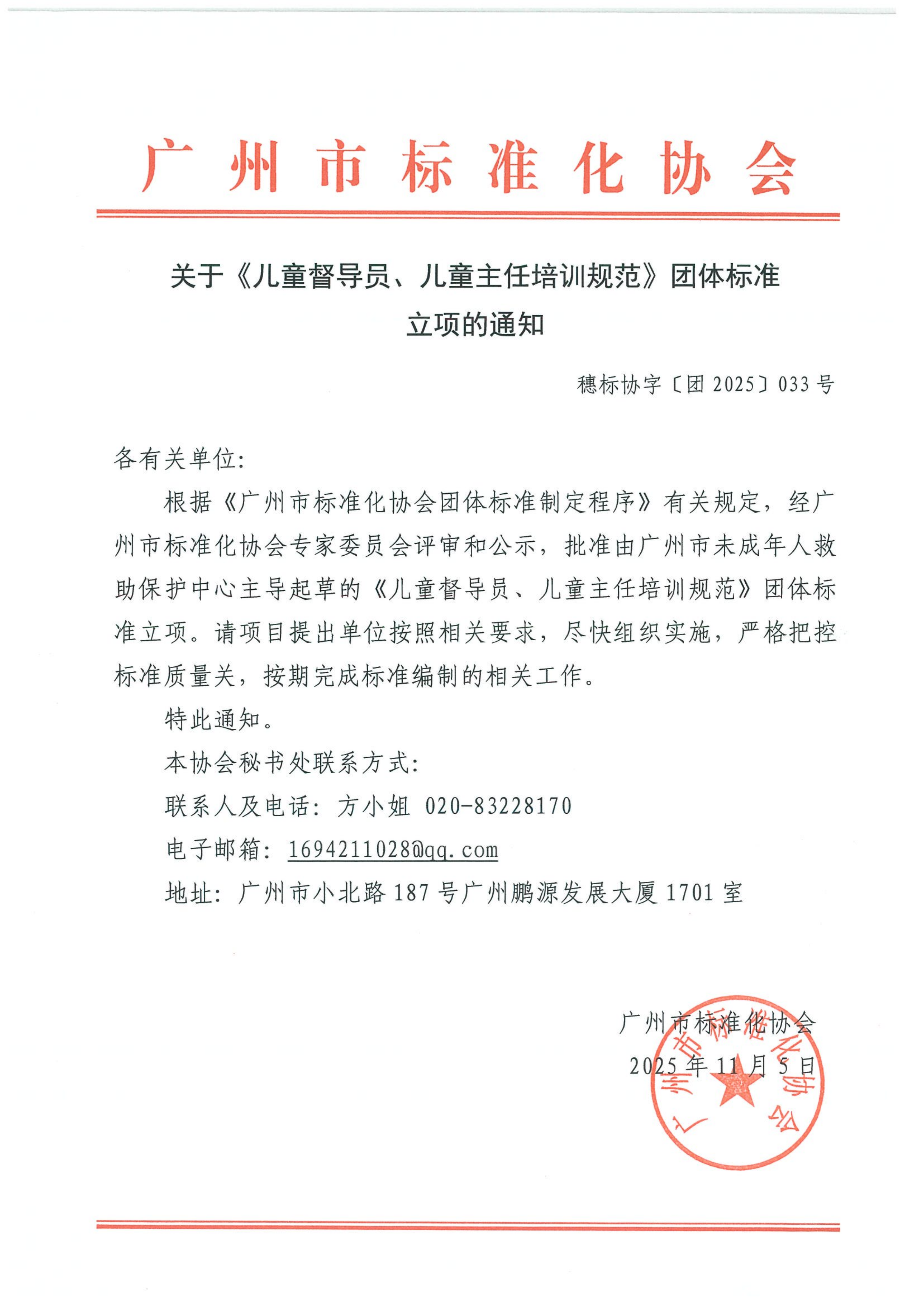 广州市标准化协会

关于《儿童督导员、儿童主任培训规范》团体标准立项的通知

穗标协字〔团 2025〕033 号

各有关单位：

根据《广州市标准化协会团体标准制定程序》有关规定，经广州市标准化协会专家委员会评审和公示，批准由广州市未成年人救助保护中心主导起草的《儿童督导员、儿童主任培训规范》团体标准立项。请项目提出单位按照相关要求，尽快组织实施，严格把控标准质量关，按期完成标准编制的相关工作。

特此通知。

本协会秘书处联系方式：

联系人及电话：方小姐 020-83228170

电子邮箱：1694211028@qq.com

地址：广州市小北路 187 号广州鹏源发展大厦 1701 室

广州市标准化协会

2025 年 11 月 5 日

广州市标准化协会